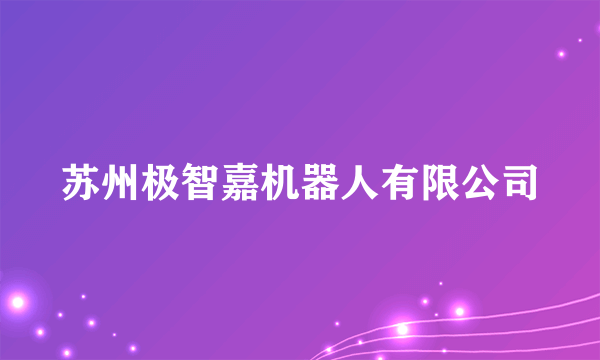 苏州极智嘉机器人有限公司